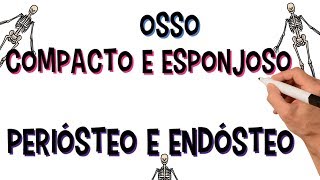 OSSO
COMPACTO E ESPONJOSO

PERIÓSTEO E ENDÓSTEO